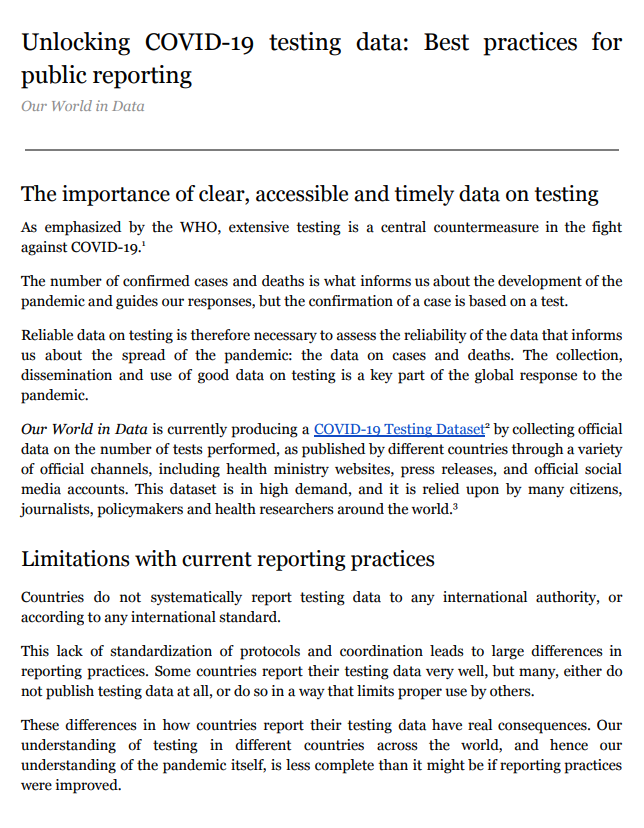 Unlocking COVID-19 testing data: Best practices for public reporting

Our World in Data

The importance of clear, accessible and timely data on testing

As emphasized by the WHO, extensive testing is a central countermeasure in the fight against COVID-19.$^1$

The number of confirmed cases and deaths is what informs us about the development of the pandemic and guides our responses, but the confirmation of a case is based on a test.

Reliable data on testing is therefore necessary to assess the reliability of the data that informs us about the spread of the pandemic: the data on cases and deaths. The collection, dissemination and use of good data on testing is a key part of the global response to the pandemic.

Our World in Data is currently producing a COVID-19 Testing Dataset$^2$ by collecting official data on the number of tests performed, as published by different countries through a variety of official channels, including health ministry websites, press releases, and official social media accounts. This dataset is in high demand, and it is relied upon by many citizens, journalists, policymakers and health researchers around the world.$^3$

Limitations with current reporting practices

Countries do not systematically report testing data to any international authority, or according to any international standard.

This lack of standardization of protocols and coordination leads to large differences in reporting practices. Some countries report their testing data very well, but many, either do not publish testing data at all, or do so in a way that limits proper use by others.

These differences in how countries report their testing data have real consequences. Our understanding of testing in different countries across the world, and hence our understanding of the pandemic itself, is less complete than it might be if reporting practices were improved.